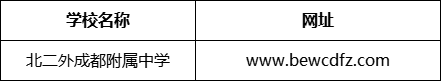 | 学校名称 | 网址 |
|---|---|
| 北二外成都附属中学 | www.bewcdfz.com |